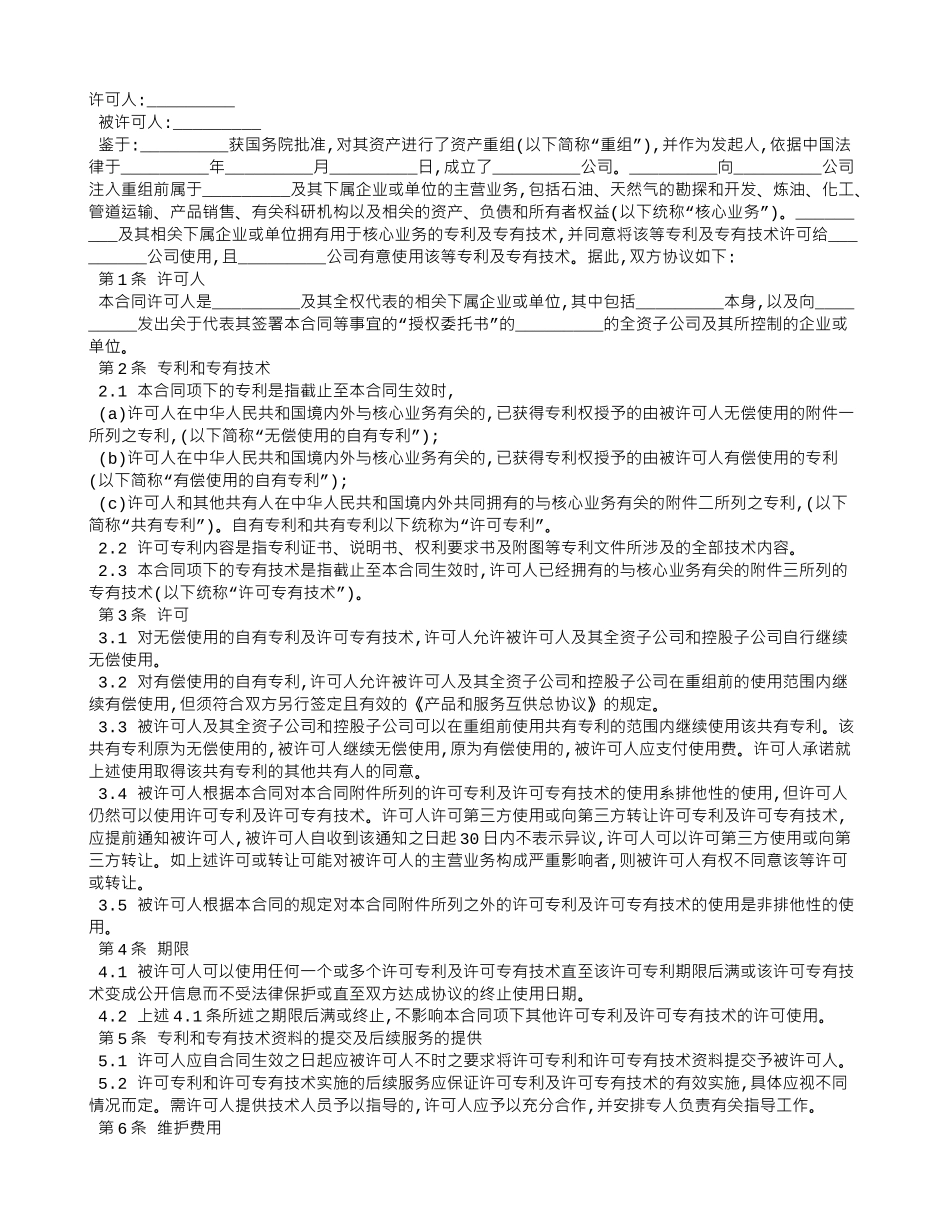 许可人:__________

被许可人:__________

鉴于:__________获国务院批准,对其资产进行了资产重组(以下简称“重组”),并作为发起人,依据中国法律于__________年__________月__________日,成立了__________公司。__________向__________公司注入重组前属于__________及其下属企业或单位的主营业务,包括石油、天然气的勘探和开发、炼油、化工、管道运输、产品销售、有关科研机构以及相关的资产、负债和所有者权益(以下统称“核心业务”)。__________及其相关下属企业或单位拥有用于核心业务的专利及专有技术,并同意将该等专利及专有技术许可给__________公司使用,且__________公司有意使用该等专利及专有技术。据此,双方协议如下:

第1条 许可人

本合同许可人是__________及其全权代表的相关下属企业或单位,其中包括__________本身,以及向__________发出关于代表其签署本合同等事宜的“授权委托书”的__________的全资子公司及其所控制的企业或单位。

第2条 专利和专有技术

2.1 本合同项下的专利是指截止至本合同生效时,

(a)许可人在中华人民共和国境内外与核心业务有关的,已获得专利权授予的由被许可人无偿使用的附件一所列之专利,(以下简称“无偿使用的自有专利”);

(b)许可人在中华人民共和国境内外与核心业务有关的,已获得专利权授予的由被许可人有偿使用的专利(以下简称“有偿使用的自有专利”);

(c)许可人和其他共有人在中华人民共和国境内外共同拥有的与核心业务有关的附件二所列之专利,(以下简称“共有专利”)。自有专利和共有专利以下统称为“许可专利”。

2.2 许可专利内容是指专利证书、说明书、权利要求书及附图等专利文件所涉及的全部技术内容。

2.3 本合同项下的专有技术是指截止至本合同生效时,许可人已经拥有的与核心业务有关的附件三所列的专有技术(以下统称“许可专有技术”)。

第3条 许可

3.1 对无偿使用的自有专利及许可专有技术,许可人允许被许可人及其全资子公司和控股子公司自行继续无偿使用。

3.2 对有偿使用的自有专利,许可人允许被许可人及其全资子公司和控股子公司在重组前的使用范围内继续有偿使用,但须符合双方另行签定且有效的《产品和服务互供总协议》的规定。

3.3 被许可人及其全资子公司和控股子公司可以在重组前使用共有专利的范围内继续使用该共有专利。该共有专利原为无偿使用的,被许可人继续无偿使用,原为有偿使用的,被许可人应支付使用费。许可人承诺就上述使用取得该共有专利的其他共有人的同意。

3.4 被许可人根据本合同对本合同附件所列的许可专利及许可专有技术的使用系排他性的使用,但许可人仍然可以使用许可专利及许可专有技术。许可人许可第三方使用或向第三方转让许可专利及许可专有技术,应提前通知被许可人,被许可人自收到该通知之日起30日内不表示异议,许可人可以许可第三方使用或向第三方转让。如上述许可或转让可能对被许可人的主营业务构成严重影响者,则被许可人有权不同意该等许可或转让。

3.5 被许可人根据本合同的规定对本合同附件所列之外的许可专利及许可专有技术的使用是非排他性的使用。

第4条 期限

4.1 被许可人可以使用任何一个或多个许可专利及许可专有技术直至该许可专利期限后满或该许可专有技术变成公开信息而不受法律保护或直至双方达成协议的终止使用日期。

4.2 上述4.1条所述之期限后满或终止,不影响本合同项下其他许可专利及许可专有技术的许可使用。

第5条 专利和专有技术资料的提交及后续服务的提供

5.1 许可人应自合同生效之日起应被许可人不时之要求将许可专利和许可专有技术资料提交予被许可人。

5.2 许可专利和许可专有技术实施的后续服务应保证许可专利及许可专有技术的有效实施,具体应视不同情况而定。需许可人提供技术人员予以指导的,许可人应予以充分合作,并安排专人负责有关指导工作。

第6条 维护费用